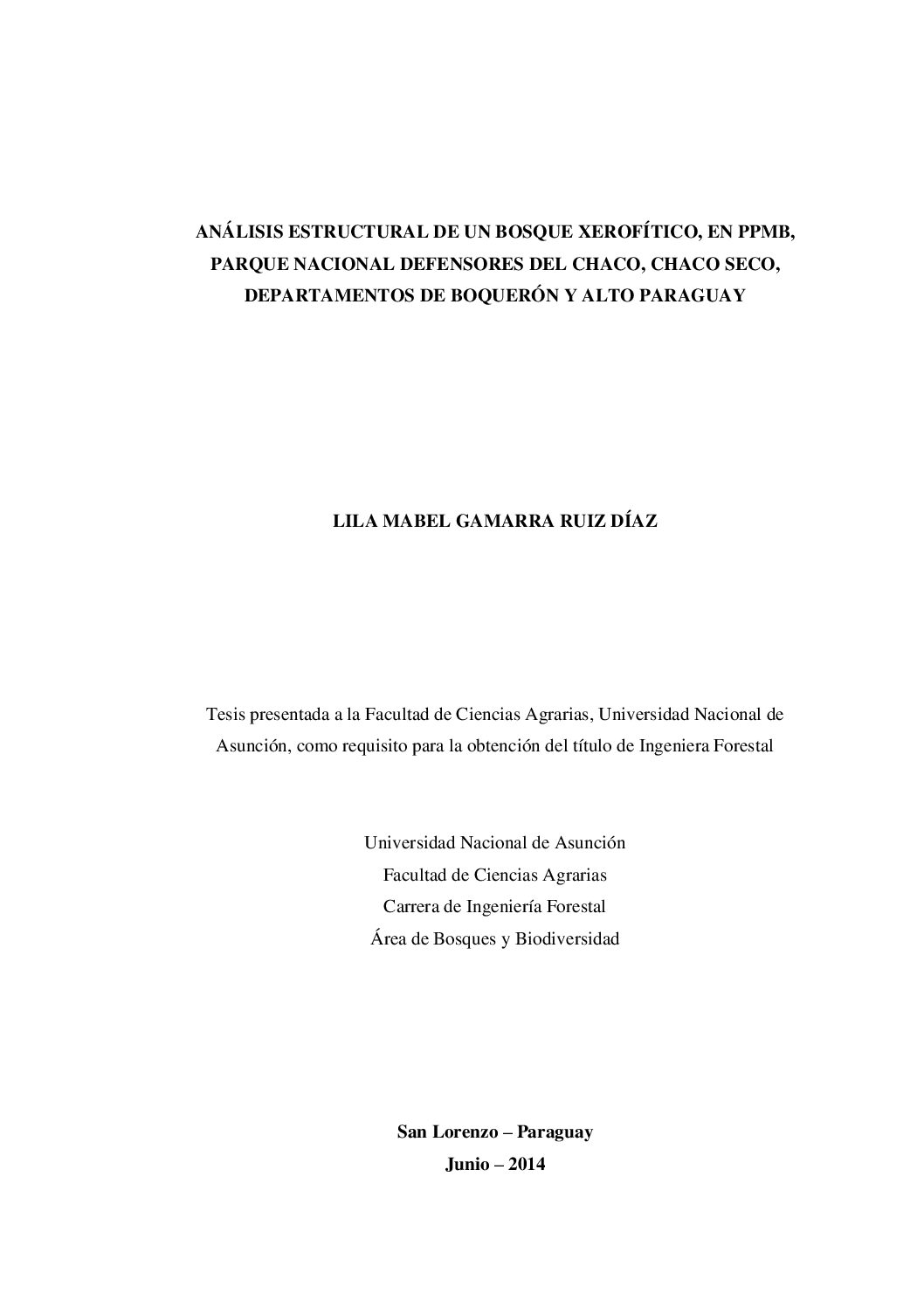 ANÁLISIS ESTRUCTURAL DE UN BOSQUE XEROFÍTICO, EN PPMB, PARQUE NACIONAL DEFENSORES DEL CHACO, CHACO SECO, DEPARTAMENTOS DE BOQUERÓN Y ALTO PARAGUAY

LILA MABEL GAMARRA RUIZ DÍAZ

Tesis presentada a la Facultad de Ciencias Agrarias, Universidad Nacional de Asunción, como requisito para la obtención del título de Ingeniera Forestal

Universidad Nacional de Asunción
Facultad de Ciencias Agrarias
Carrera de Ingeniería Forestal
Área de Bosques y Biodiversidad

San Lorenzo – Paraguay
Junio – 2014